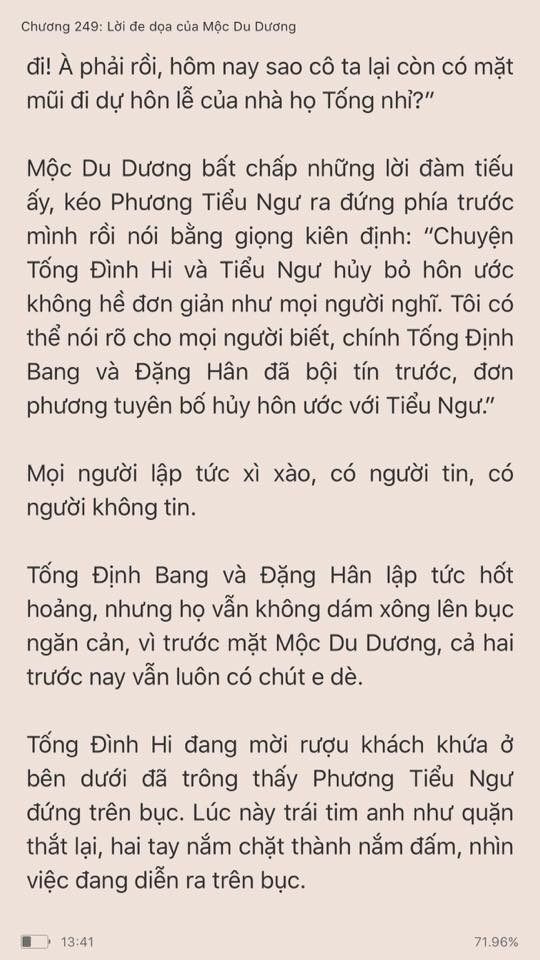 Chương 249: Lời đe dọa của Mộc Du Dương

đi! À phải rồi, hôm nay sao cô ta lại còn có mặt mũi đi dự hôn lễ của nhà họ Tống nhỉ?"

Mộc Du Dương bất chấp những lời đàm tiếu ấy, kéo Phương Tiểu Ngư ra đứng phía trước mình rồi nói bằng giọng kiên định: "Chuyện Tống Đình Hi và Tiểu Ngư hủy bỏ hôn ước không hề đơn giản như mọi người nghĩ. Tôi có thể nói rõ cho mọi người biết, chính Tống Định Bang và Đặng Hân đã bội tín trước, đơn phương tuyên bố hủy hôn ước với Tiểu Ngư."

Mọi người lập tức xì xào, có người tin, có người không tin.

Tống Định Bang và Đặng Hân lập tức hốt hoảng, nhưng họ vẫn không dám xông lên bục ngăn cản, vì trước mặt Mộc Du Dương, cả hai trước nay vẫn luôn có chút e dè.

Tống Đình Hi đang mời rượu khách khứa ở bên dưới đã trông thấy Phương Tiểu Ngư đứng trên bục. Lúc này trái tim anh như quặn thắt lại, hai tay nắm chặt thành nắm đấm, nhìn việc đang diễn ra trên bục.

13:41

71.96%